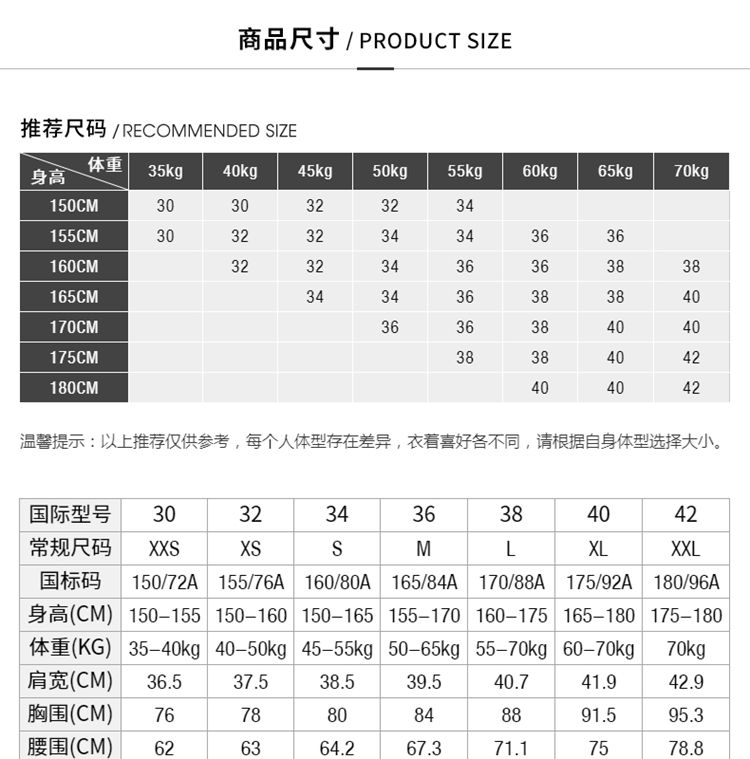 商品尺寸 / PRODUCT SIZE

推荐尺码 / RECOMMENDED SIZE

| 体重 身高 | 35kg | 40kg | 45kg | 50kg | 55kg | 60kg | 65kg | 70kg |
|---|---|---|---|---|---|---|---|---|
| 150CM | 30 | 30 | 32 | 32 | 34 | | | |
| 155CM | 30 | 32 | 32 | 34 | 34 | 36 | 36 | |
| 160CM | | 32 | 32 | 34 | 36 | 36 | 38 | 38 |
| 165CM | | | 34 | 34 | 36 | 38 | 38 | 40 |
| 170CM | | | | 36 | 36 | 38 | 40 | 40 |
| 175CM | | | | | 38 | 38 | 40 | 42 |
| 180CM | | | | | | 40 | 40 | 42 |

温馨提示：以上推荐仅供参考，每个人体型存在差异，衣着喜好各不同，请根据自身体型选择大小。

| 国际型号 | 30 | 32 | 34 | 36 | 38 | 40 | 42 |
|---|---|---|---|---|---|---|---|
| 常规尺码 | XXS | XS | S | M | L | XL | XXL |
| 国标码 | 150/72A | 155/76A | 160/80A | 165/84A | 170/88A | 175/92A | 180/96A |
| 身高(CM) | 150-155 | 150-160 | 150-165 | 155-170 | 160-175 | 165-180 | 175-180 |
| 体重(KG) | 35-40kg | 40-50kg | 45-55kg | 50-65kg | 55-70kg | 60-70kg | 70kg |
| 肩宽(CM) | 36.5 | 37.5 | 38.5 | 39.5 | 40.7 | 41.9 | 42.9 |
| 胸围(CM) | 76 | 78 | 80 | 84 | 88 | 91.5 | 95.3 |
| 腰围(CM) | 62 | 63 | 64.2 | 67.3 | 71.1 | 75 | 78.8 |